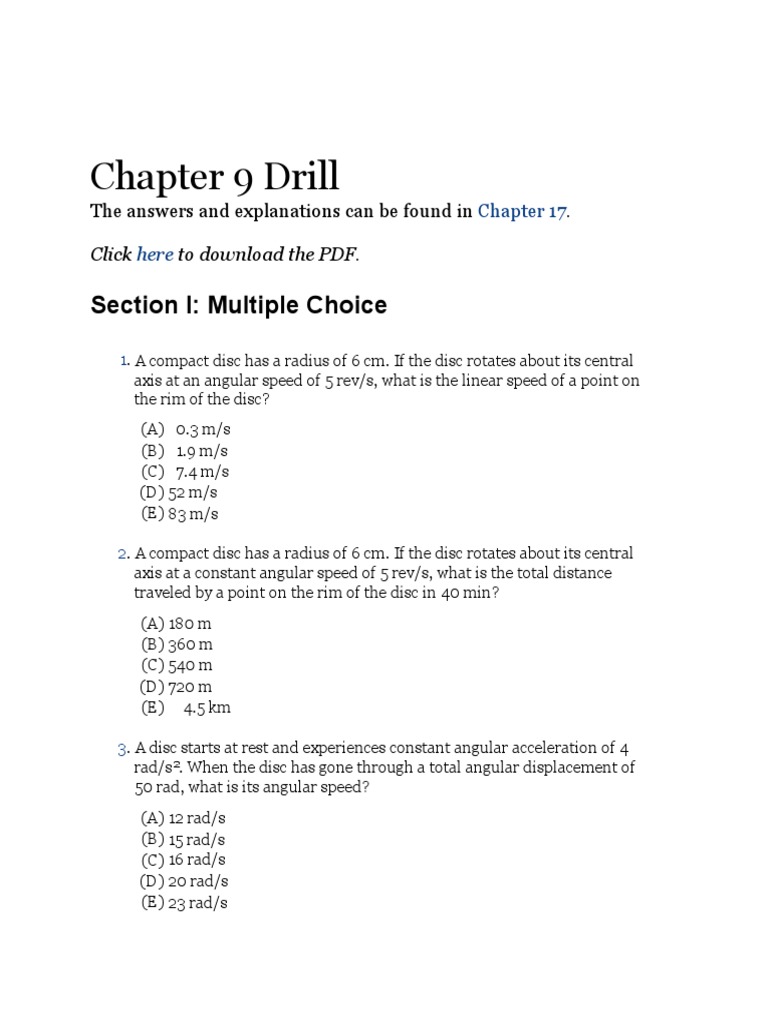 Chapter 9 Drill

The answers and explanations can be found in Chapter 17.

Click here to download the PDF.

Section I: Multiple Choice

1. A compact disc has a radius of 6 cm. If the disc rotates about its central axis at an angular speed of 5 rev/s, what is the linear speed of a point on the rim of the disc?

(A) 0.3 m/s
(B) 1.9 m/s
(C) 7.4 m/s
(D) 52 m/s
(E) 83 m/s

2. A compact disc has a radius of 6 cm. If the disc rotates about its central axis at a constant angular speed of 5 rev/s, what is the total distance traveled by a point on the rim of the disc in 40 min?

(A) 180 m
(B) 360 m
(C) 540 m
(D) 720 m
(E) 4.5 km

3. A disc starts at rest and experiences constant angular acceleration of 4 rad/s$^2$. When the disc has gone through a total angular displacement of 50 rad, what is its angular speed?

(A) 12 rad/s
(B) 15 rad/s
(C) 16 rad/s
(D) 20 rad/s
(E) 23 rad/s